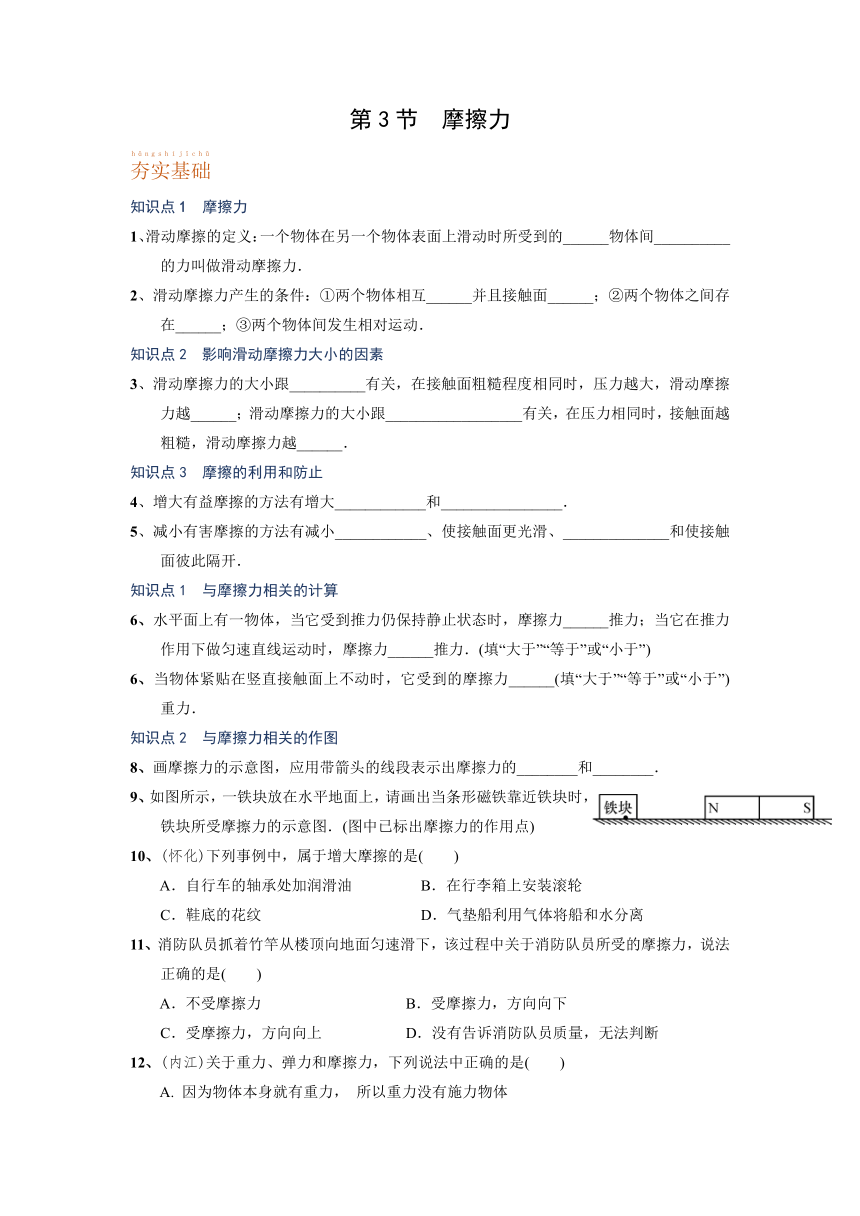 第 3 节　摩擦力

hāngshíjīchǔ
夯实基础

知识点 1　摩擦力

1、滑动摩擦的定义：一个物体在另一个物体表面上滑动时所受到的______物体间__________的力叫做滑动摩擦力．

2、滑动摩擦力产生的条件：①两个物体相互______并且接触面______；②两个物体之间存在______；③两个物体间发生相对运动．

知识点 2　影响滑动摩擦力大小的因素

3、滑动摩擦力的大小跟__________有关，在接触面粗糙程度相同时，压力越大，滑动摩擦力越______；滑动摩擦力的大小跟__________________有关，在压力相同时，接触面越粗糙，滑动摩擦力越______．

知识点 3　摩擦的利用和防止

4、增大有益摩擦的方法有增大____________和________________．

5、减小有害摩擦的方法有减小____________、使接触面更光滑、______________和使接触面彼此隔开．

知识点 1　与摩擦力相关的计算

6、水平面上有一物体，当它受到推力仍保持静止状态时，摩擦力______推力；当它在推力作用下做匀速直线运动时，摩擦力______推力．(填“大于”“等于”或“小于”)

6、当物体紧贴在竖直接触面上不动时，它受到的摩擦力______(填“大于”“等于”或“小于”)重力．

知识点 2　与摩擦力相关的作图

8、画摩擦力的示意图，应用带箭头的线段表示出摩擦力的________和________．

9、如图所示，一铁块放在水平地面上，请画出当条形磁铁靠近铁块时，铁块所受摩擦力的示意图．(图中已标出摩擦力的作用点)

铁块　N　S

10、(怀化)下列事例中，属于增大摩擦的是(　　)

A．自行车的轴承处加润滑油　　B．在行李箱上安装滚轮

C．鞋底的花纹　　D．气垫船利用气体将船和水分离

11、消防队员抓着竹竿从楼顶向地面匀速滑下，该过程中关于消防队员所受的摩擦力，说法正确的是(　　)

A．不受摩擦力　　B．受摩擦力，方向向下

C．受摩擦力，方向向上　　D．没有告诉消防队员质量，无法判断

12、(内江)关于重力、弹力和摩擦力，下列说法中正确的是(　　)

A. 因为物体本身就有重力， 所以重力没有施力物体